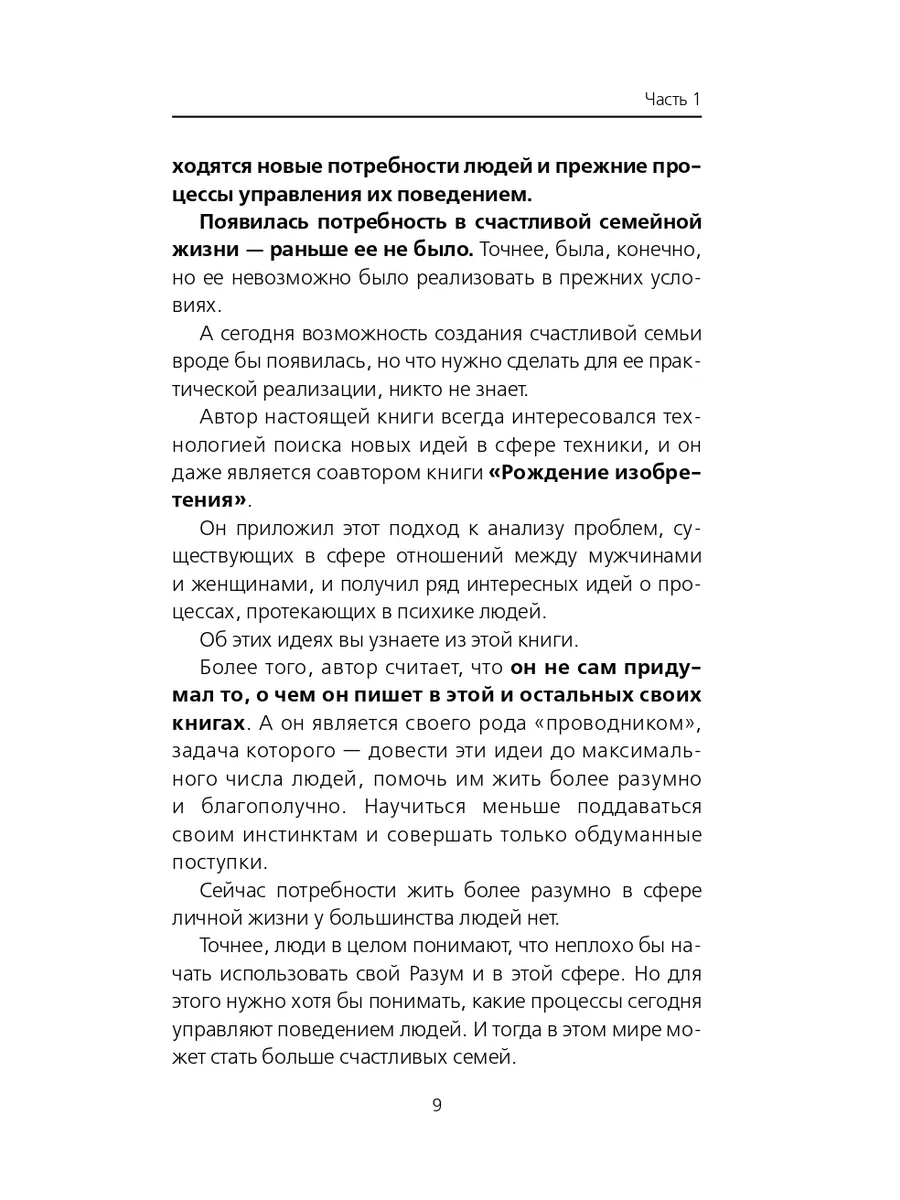 Часть 1

ходятся новые потребности людей и прежние процессы управления их поведением.

Появилась потребность в счастливой семейной жизни — раньше ее не было. Точнее, была, конечно, но ее невозможно было реализовать в прежних условиях.

А сегодня возможность создания счастливой семьи вроде бы появилась, но что нужно сделать для ее практической реализации, никто не знает.

Автор настоящей книги всегда интересовался технологией поиска новых идей в сфере техники, и он даже является соавтором книги «Рождение изобретения».

Он приложил этот подход к анализу проблем, существующих в сфере отношений между мужчинами и женщинами, и получил ряд интересных идей о процессах, протекающих в психике людей.

Об этих идеях вы узнаете из этой книги.

Более того, автор считает, что он не сам придумал то, о чем он пишет в этой и остальных своих книгах. А он является своего рода «проводником», задача которого — довести эти идеи до максимального числа людей, помочь им жить более разумно и благополучно. Научиться меньше поддаваться своим инстинктам и совершать только обдуманные поступки.

Сейчас потребности жить более разумно в сфере личной жизни у большинства людей нет.

Точнее, люди в целом понимают, что неплохо бы начать использовать свой Разум и в этой сфере. Но для этого нужно хотя бы понимать, какие процессы сегодня управляют поведением людей. И тогда в этом мире может стать больше счастливых семей.

9